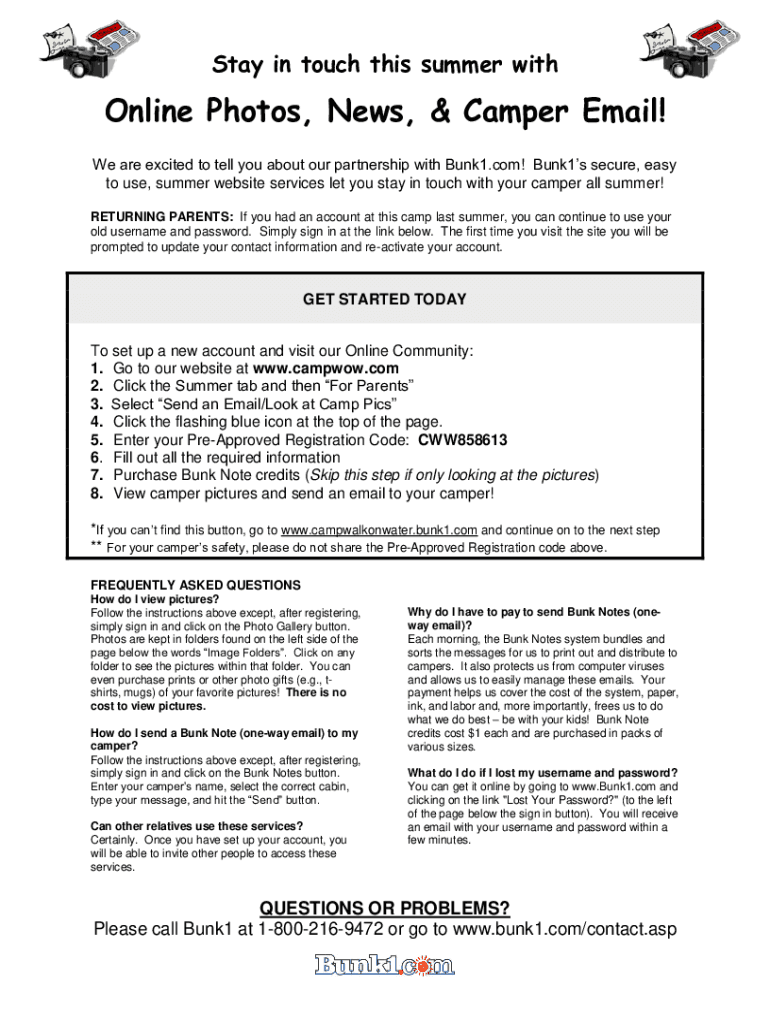 Stay in touch this summer with

Online Photos, News, & Camper Email!

We are excited to tell you about our partnership with Bunk1.com! Bunk1's secure, easy to use, summer website services let you stay in touch with your camper all summer!

RETURNING PARENTS: If you had an account at this camp last summer, you can continue to use your old username and password. Simply sign in at the link below. The first time you visit the site you will be prompted to update your contact information and re-activate your account.

GET STARTED TODAY

To set up a new account and visit our Online Community:
1. Go to our website at www.campwow.com
2. Click the Summer tab and then "For Parents"
3. Select "Send an Email/Look at Camp Pics"
4. Click the flashing blue icon at the top of the page.
5. Enter your Pre-Approved Registration Code: CWW858613
6. Fill out all the required information
7. Purchase Bunk Note credits (Skip this step if only looking at the pictures)
8. View camper pictures and send an email to your camper!

*If you can't find this button, go to www.campwalkonwater.bunk1.com and continue on to the next step
** For your camper's safety, please do not share the Pre-Approved Registration code above.

FREQUENTLY ASKED QUESTIONS
How do I view pictures?
Follow the instructions above except, after registering, simply sign in and click on the Photo Gallery button. Photos are kept in folders found on the left side of the page below the words "Image Folders". Click on any folder to see the pictures within that folder. You can even purchase prints or other photo gifts (e.g., t-shirts, mugs) of your favorite pictures! There is no cost to view pictures.

How do I send a Bunk Note (one-way email) to my camper?
Follow the instructions above except, after registering, simply sign in and click on the Bunk Notes button. Enter your camper's name, select the correct cabin, type your message, and hit the "Send" button.

Can other relatives use these services?
Certainly. Once you have set up your account, you will be able to invite other people to access these services.

Why do I have to pay to send Bunk Notes (one-way email)?
Each morning, the Bunk Notes system bundles and sorts the messages for us to print out and distribute to campers. It also protects us from computer viruses and allows us to easily manage these emails. Your payment helps us cover the cost of the system, paper, ink, and labor and, more importantly, frees us to do what we do best – be with your kids! Bunk Note credits cost $1 each and are purchased in packs of various sizes.

What do I do if I lost my username and password?
You can get it online by going to www.Bunk1.com and clicking on the link "Lost Your Password?" (to the left of the page below the sign in button). You will receive an email with your username and password within a few minutes.

QUESTIONS OR PROBLEMS?
Please call Bunk1 at 1-800-216-9472 or go to www.bunk1.com/contact.asp

Bunk1.com